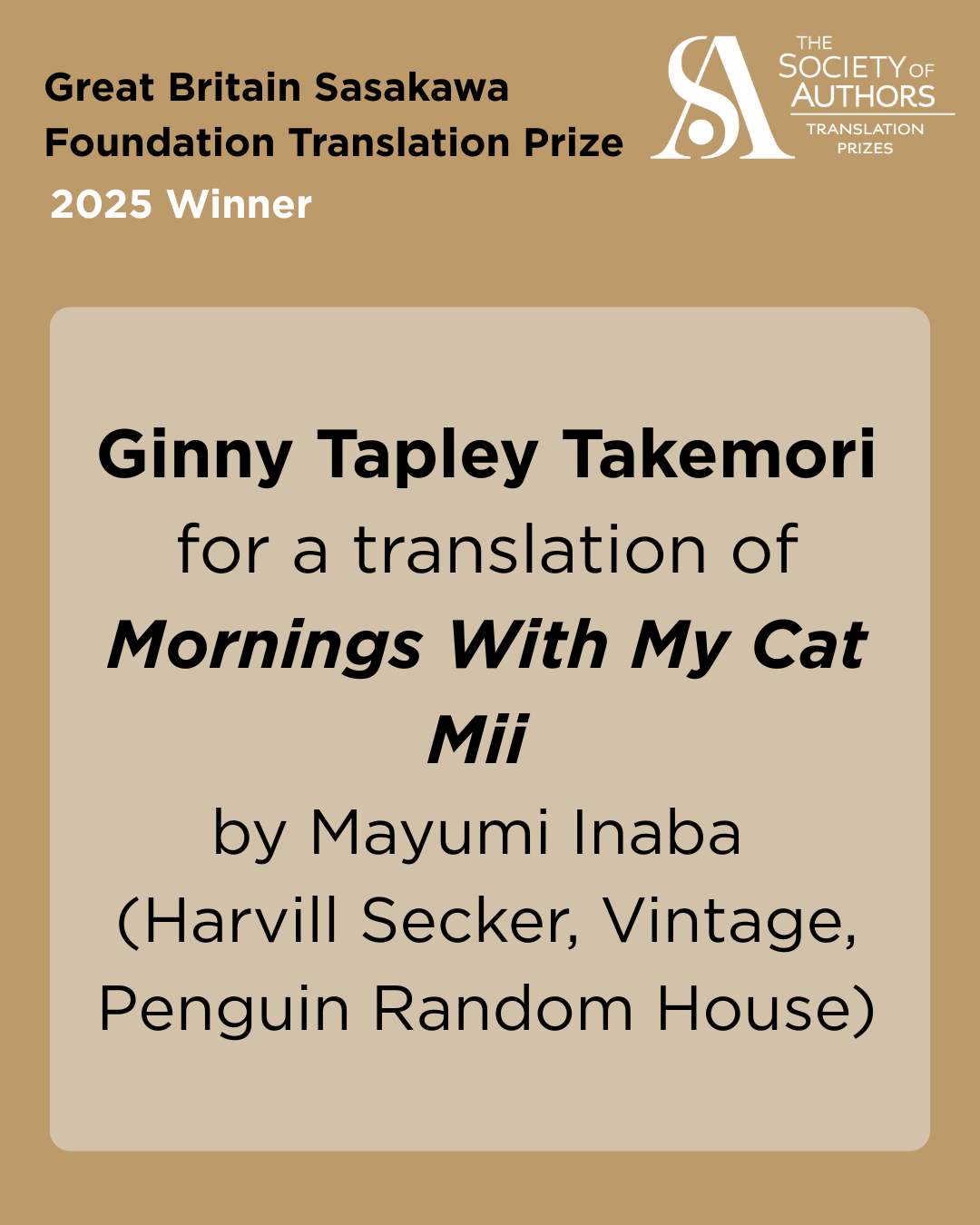 Great Britain Sasakawa Foundation Translation Prize

2025 Winner

SA
THE SOCIETY OF AUTHORS
TRANSLATION PRIZES

Ginny Tapley Takemori

for a translation of

Mornings With My Cat Mii

by Mayumi Inaba

(Harvill Secker, Vintage, Penguin Random House)